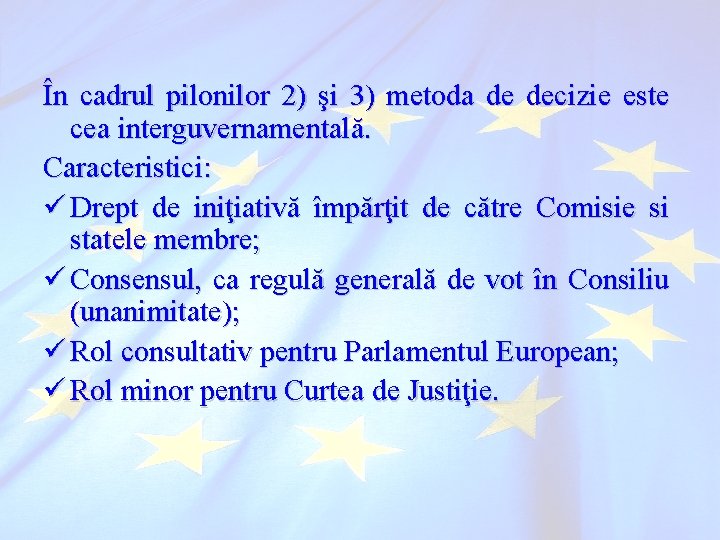 În cadrul pilonilor 2) şi 3) metoda de decizie este cea interguvernamentală.

Caracteristici:

✓ Drept de iniţiativă împărţit de către Comisie si statele membre;

✓ Consensul, ca regulă generală de vot în Consiliu (unanimitate);

✓ Rol consultativ pentru Parlamentul European;

✓ Rol minor pentru Curtea de Justiţie.